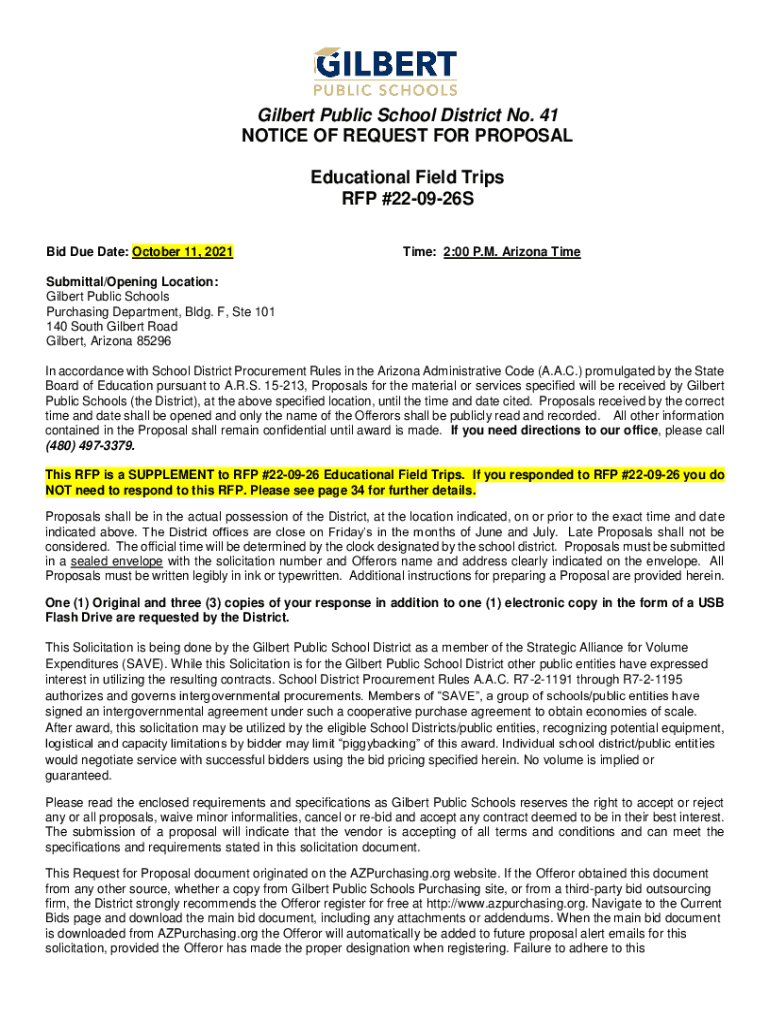 GILBERT
PUBLIC SCHOOLS

Gilbert Public School District No. 41
NOTICE OF REQUEST FOR PROPOSAL

Educational Field Trips
RFP #22-09-26S

Bid Due Date: October 11, 2021

Time: 2:00 P.M. Arizona Time

Submittal/Opening Location:
Gilbert Public Schools
Purchasing Department, Bldg. F, Ste 101
140 South Gilbert Road
Gilbert, Arizona 85296

In accordance with School District Procurement Rules in the Arizona Administrative Code (A.A.C.) promulgated by the State Board of Education pursuant to A.R.S. 15-213, Proposals for the material or services specified will be received by Gilbert Public Schools (the District), at the above specified location, until the time and date cited. Proposals received by the correct time and date shall be opened and only the name of the Offerors shall be publicly read and recorded. All other information contained in the Proposal shall remain confidential until award is made. If you need directions to our office, please call (480) 497-3379.

This RFP is a SUPPLEMENT to RFP #22-09-26 Educational Field Trips. If you responded to RFP #22-09-26 you do NOT need to respond to this RFP. Please see page 34 for further details.

Proposals shall be in the actual possession of the District, at the location indicated, on or prior to the exact time and date indicated above. The District offices are close on Friday's in the months of June and July. Late Proposals shall not be considered. The official time will be determined by the clock designated by the school district. Proposals must be submitted in a sealed envelope with the solicitation number and Offerors name and address clearly indicated on the envelope. All Proposals must be written legibly in ink or typewritten. Additional instructions for preparing a Proposal are provided herein.

One (1) Original and three (3) copies of your response in addition to one (1) electronic copy in the form of a USB Flash Drive are requested by the District.

This Solicitation is being done by the Gilbert Public School District as a member of the Strategic Alliance for Volume Expenditures (SAVE). While this Solicitation is for the Gilbert Public School District other public entities have expressed interest in utilizing the resulting contracts. School District Procurement Rules A.A.C. R7-2-1191 through R7-2-1195 authorizes and governs intergovernmental procurements. Members of "SAVE", a group of schools/public entities have signed an intergovernmental agreement under such a cooperative purchase agreement to obtain economies of scale. After award, this solicitation may be utilized by the eligible School Districts/public entities, recognizing potential equipment, logistical and capacity limitations by bidder may limit "piggybacking" of this award. Individual school district/public entities would negotiate service with successful bidders using the bid pricing specified herein. No volume is implied or guaranteed.

Please read the enclosed requirements and specifications as Gilbert Public Schools reserves the right to accept or reject any or all proposals, waive minor informalities, cancel or re-bid and accept any contract deemed to be in their best interest. The submission of a proposal will indicate that the vendor is accepting of all terms and conditions and can meet the specifications and requirements stated in this solicitation document.

This Request for Proposal document originated on the AZPurchasing.org website. If the Offeror obtained this document from any other source, whether a copy from Gilbert Public Schools Purchasing site, or from a third-party bid outsourcing firm, the District strongly recommends the Offeror register for free at http://www.azpurchasing.org. Navigate to the Current Bids page and download the main bid document, including any attachments or addendums. When the main bid document is downloaded from AZPurchasing.org the Offeror will automatically be added to future proposal alert emails for this solicitation, provided the Offeror has made the proper designation when registering. Failure to adhere to this